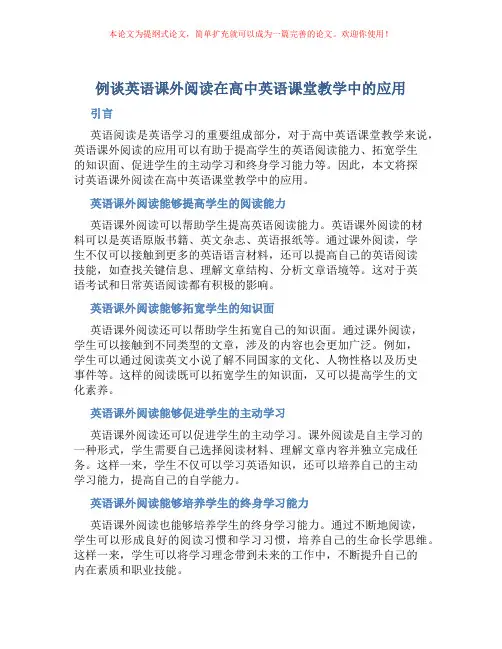 本论文为提纲式论文，简单扩充就可以成为一篇完善的论文。欢迎你使用！

例谈英语课外阅读在高中英语课堂教学中的应用

引言

英语阅读是英语学习的重要组成部分，对于高中英语课堂教学来说，英语课外阅读的应用可以有助于提高学生的英语阅读能力、拓宽学生的知识面、促进学生的主动学习和终身学习能力等。因此，本文将探讨英语课外阅读在高中英语课堂教学中的应用。

英语课外阅读能够提高学生的阅读能力

英语课外阅读可以帮助学生提高英语阅读能力。英语课外阅读的材料可以是英语原版书籍、英文杂志、英语报纸等。通过课外阅读，学生不仅可以接触到更多的英语语言材料，还可以提高自己的英语阅读技能，如查找关键信息、理解文章结构、分析文章语境等。这对于英语考试和日常英语阅读都有积极的影响。

英语课外阅读能够拓宽学生的知识面

英语课外阅读还可以帮助学生拓宽自己的知识面。通过课外阅读，学生可以接触到不同类型的文章，涉及的内容也会更加广泛。例如，学生可以通过阅读英文小说了解不同国家的文化、人物性格以及历史事件等。这样的阅读既可以拓宽学生的知识面，又可以提高学生的文化素养。

英语课外阅读能够促进学生的主动学习

英语课外阅读还可以促进学生的主动学习。课外阅读是自主学习的一种形式，学生需要自己选择阅读材料、理解文章内容并独立完成任务。这样一来，学生不仅可以学习英语知识，还可以培养自己的主动学习能力，提高自己的自学能力。

英语课外阅读能够培养学生的终身学习能力

英语课外阅读也能够培养学生的终身学习能力。通过不断地阅读，学生可以形成良好的阅读习惯和学习习惯，培养自己的生命长学思维。这样一来，学生可以将学习理念带到未来的工作中，不断提升自己的内在素质和职业技能。